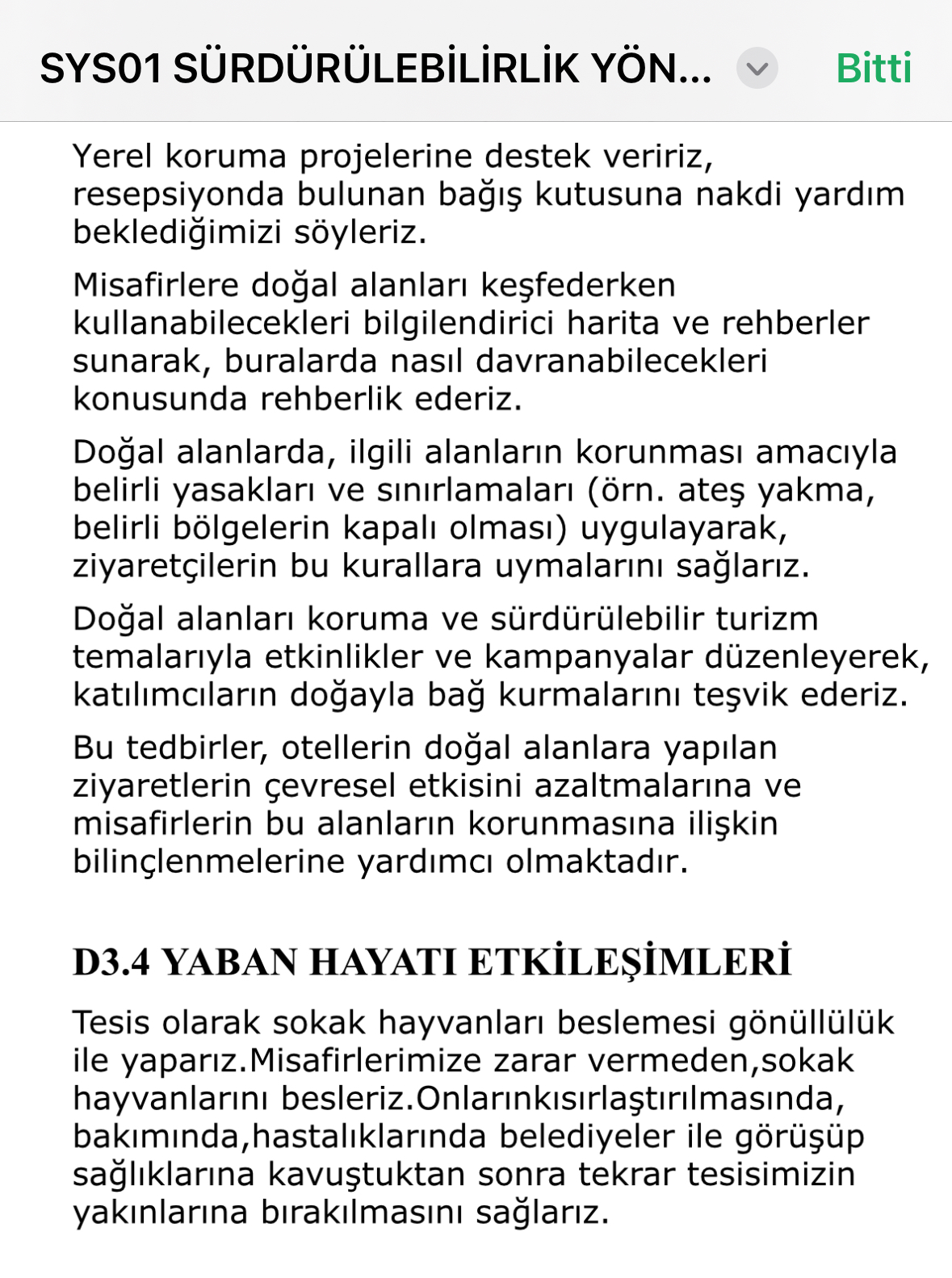 SYS01 SÜRDÜRÜLEBİLİRLİK YÖN...

Bitti

Yerel koruma projelerine destek veririz, resepsiyonda bulunan bağış kutusuna nakdi yardım beklediğimizi söyleriz.

Misafirlere doğal alanları keşfederken kullanabilecekleri bilgilendirici harita ve rehberler sunarak, buralarda nasıl davranabilecekleri konusunda rehberlik ederiz.

Doğal alanlarda, ilgili alanların korunması amacıyla belirli yasakları ve sınırlamaları (örn. ateş yakma, belirli bölgelerin kapalı olması) uygulayarak, ziyaretçilerin bu kurallara uymalarını sağlarız.

Doğal alanları koruma ve sürdürülebilir turizm temalarıyla etkinlikler ve kampanyalar düzenleyerek, katılımcıların doğayla bağ kurmalarını teşvik ederiz.

Bu tedbirler, otellerin doğal alanlara yapılan ziyaretlerin çevresel etkisini azaltmalarına ve misafirlerin bu alanların korunmasına ilişkin bilinçlenmelerine yardımcı olmaktadır.

D3.4 YABAN HAYATI ETKİLEŞİMLERİ

Tesis olarak sokak hayvanları beslemesi gönüllülük ile yaparız.Misafirlerimize zarar vermeden,sokak hayvanlarını besleriz.Onlarınkısırlaştırılmasında, bakımında,hastalıklarında belediyeler ile görüşüp sağlıklarına kavuştuktan sonra tekrar tesisimizin yakınlarına bırakılmasını sağlarız.